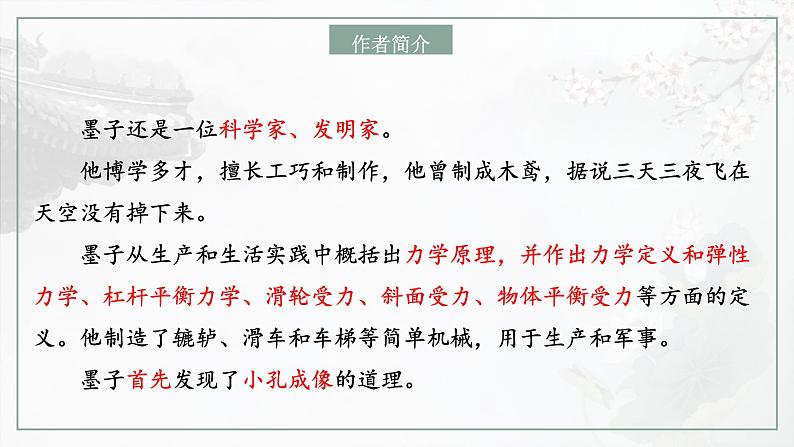 作者简介

墨子还是一位科学家、发明家。

他博学多才，擅长工巧和制作，他曾制成木鸢，据说三天三夜飞在天空没有掉下来。

墨子从生产和生活实践中概括出力学原理，并作出力学定义和弹性力学、杠杆平衡力学、滑轮受力、斜面受力、物体平衡受力等方面的定义。他制造了辘轳、滑车和车梯等简单机械，用于生产和军事。

墨子首先发现了小孔成像的道理。